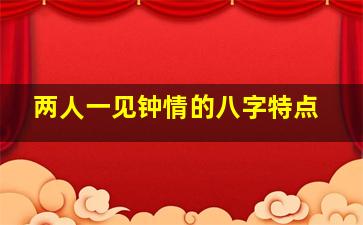 两人一见钟情的八字特点